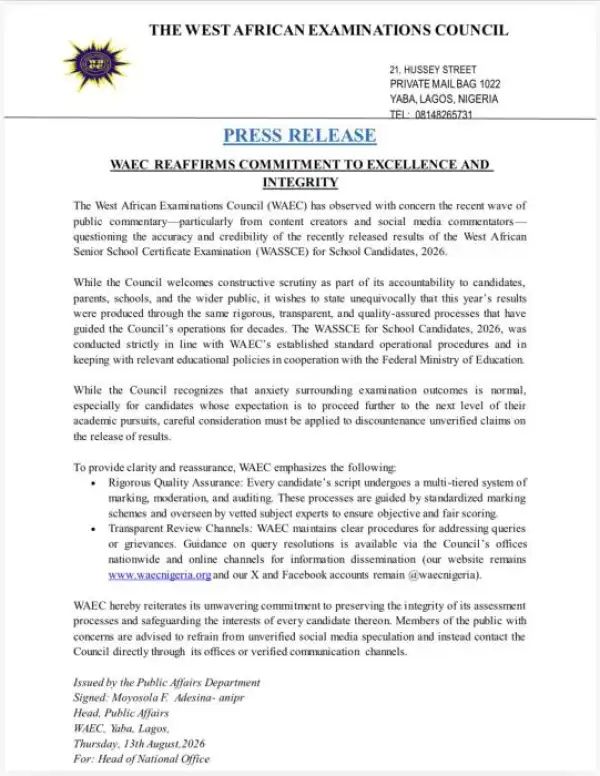 THE WEST AFRICAN EXAMINATIONS COUNCIL

21, HUSSEY STREET
PRIVATE MAIL BAG 1022
YABA, LAGOS, NIGERIA
TEL: 08148265731

PRESS RELEASE

WAEC REAFFIRMS COMMITMENT TO EXCELLENCE AND INTEGRITY

The West African Examinations Council (WAEC) has observed with concern the recent wave of public commentary—particularly from content creators and social media commentators—questioning the accuracy and credibility of the recently released results of the West African Senior School Certificate Examination (WASSCE) for School Candidates, 2026.

While the Council welcomes constructive scrutiny as part of its accountability to candidates, parents, schools, and the wider public, it wishes to state unequivocally that this year's results were produced through the same rigorous, transparent, and quality-assured processes that have guided the Council's operations for decades. The WASSCE for School Candidates, 2026, was conducted strictly in line with WAEC's established standard operational procedures and in keeping with relevant educational policies in cooperation with the Federal Ministry of Education.

While the Council recognizes that anxiety surrounding examination outcomes is normal, especially for candidates whose expectation is to proceed further to the next level of their academic pursuits, careful consideration must be applied to discountenance unverified claims on the release of results.

To provide clarity and reassurance, WAEC emphasizes the following:
• Rigorous Quality Assurance: Every candidate's script undergoes a multi-tiered system of marking, moderation, and auditing. These processes are guided by standardized marking schemes and overseen by vetted subject experts to ensure objective and fair scoring.
• Transparent Review Channels: WAEC maintains clear procedures for addressing queries or grievances. Guidance on query resolutions is available via the Council's offices nationwide and online channels for information dissemination (our website remains www.waecnigeria.org and our X and Facebook accounts remain @waecnigeria).

WAEC hereby reiterates its unwavering commitment to preserving the integrity of its assessment processes and safeguarding the interests of every candidate thereon. Members of the public with concerns are advised to refrain from unverified social media speculation and instead contact the Council directly through its offices or verified communication channels.

Issued by the Public Affairs Department
Signed: Moyosola F. Adesina- anipr
Head, Public Affairs
WAEC, Yaba, Lagos,
Thursday, 13th August,2026
For: Head of National Office